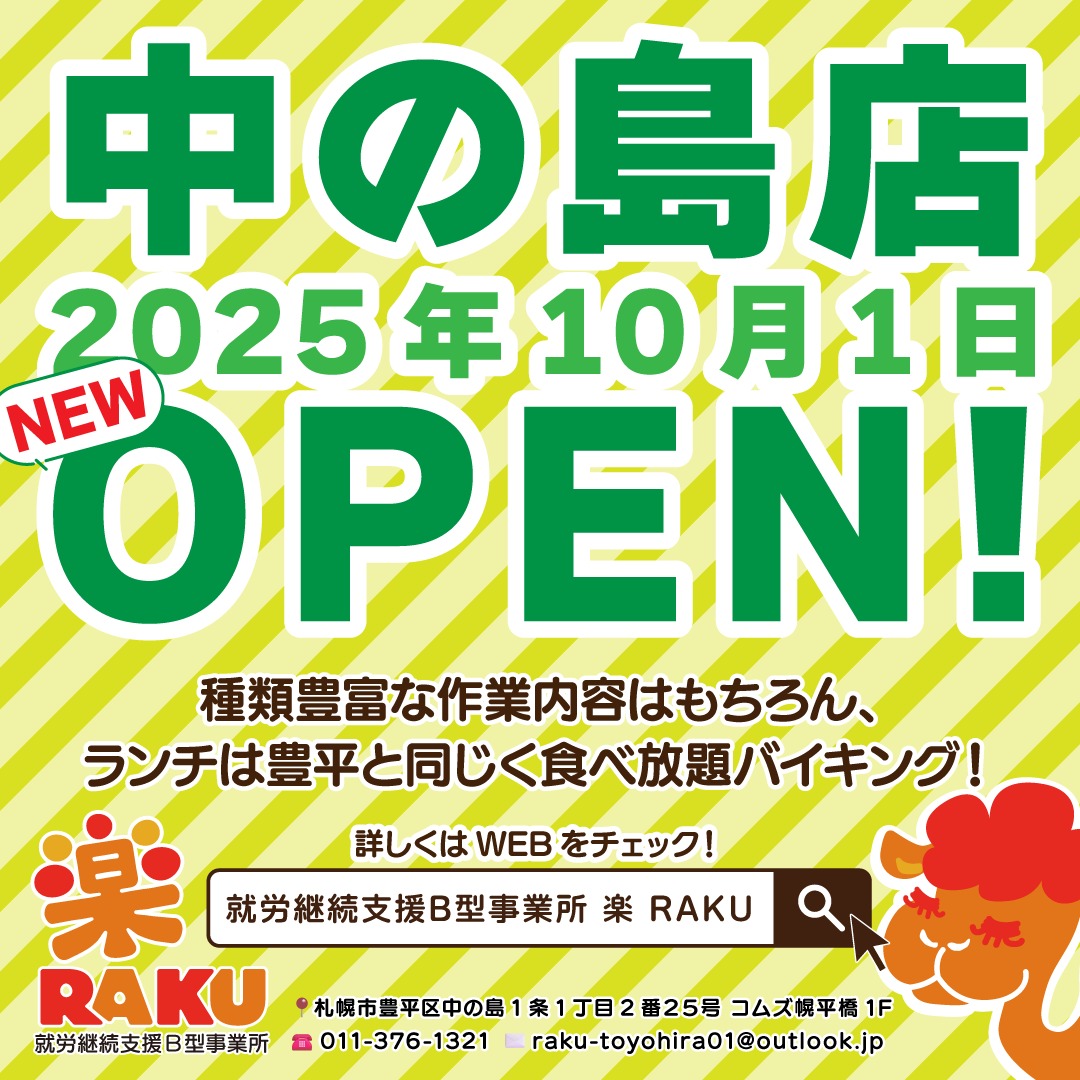 中の島店

2025年10月1日

NEW

OPEN!

種類豊富な作業内容はもちろん、
ランチは豊平と同じく食べ放題バイキング！

詳しくはWEBをチェック！

就労継続支援B型事業所 楽 RAKU

楽
RAKU
就労継続支援B型事業所

札幌市豊平区中の島1条1丁目2番25号 コムズ幌平橋 1F
011-376-1321 raku-toyohira01@outlook.jp